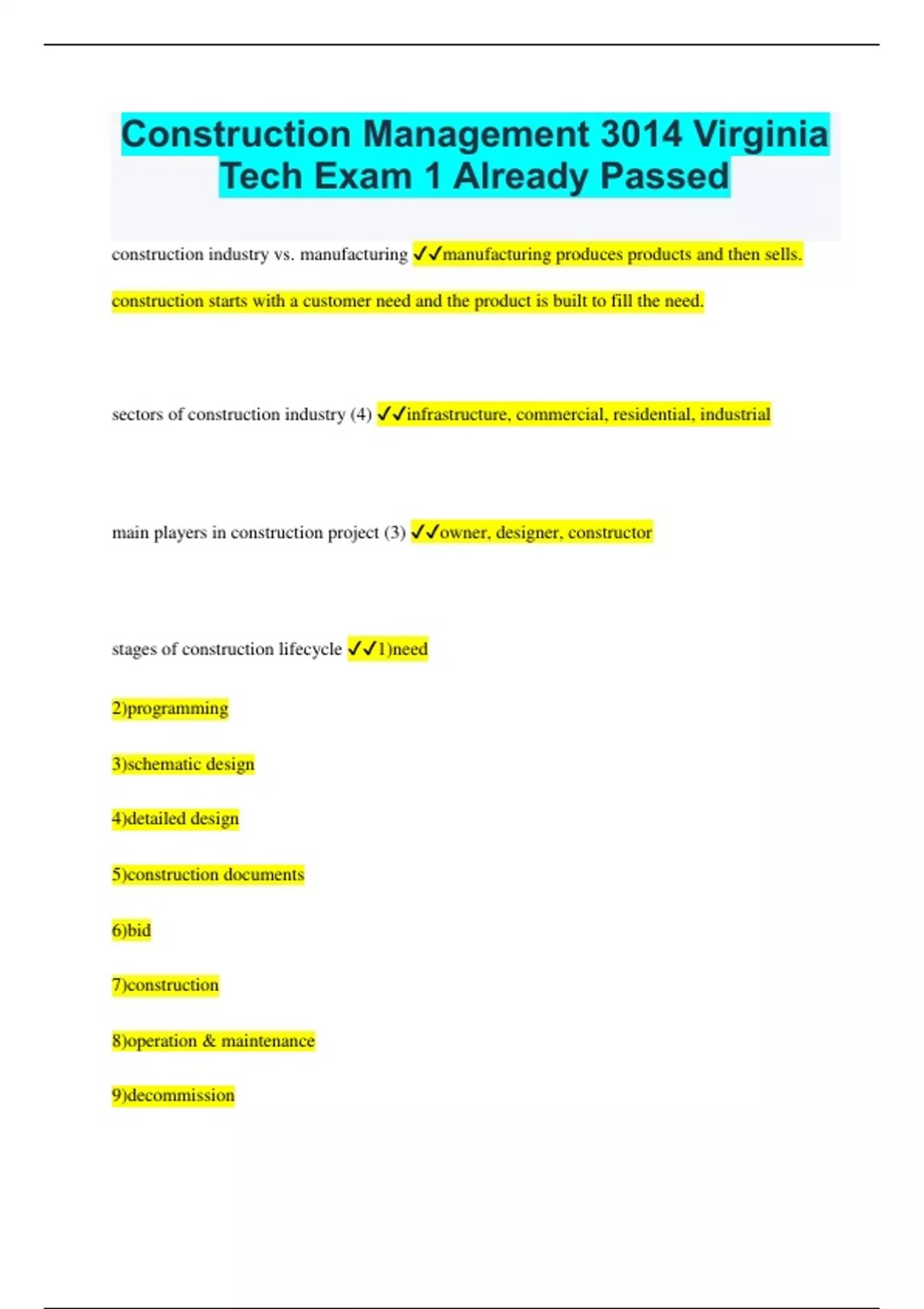 Construction Management 3014 Virginia Tech Exam 1 Already Passed

construction industry vs. manufacturing ✓✓manufacturing produces products and then sells. construction starts with a customer need and the product is built to fill the need.

sectors of construction industry (4) ✓✓infrastructure, commercial, residential, industrial

main players in construction project (3) ✓✓owner, designer, constructor

stages of construction lifecycle ✓✓1)need

2)programming

3)schematic design

4)detailed design

5)construction documents

6)bid

7)construction

8)operation & maintenance

9)decommission